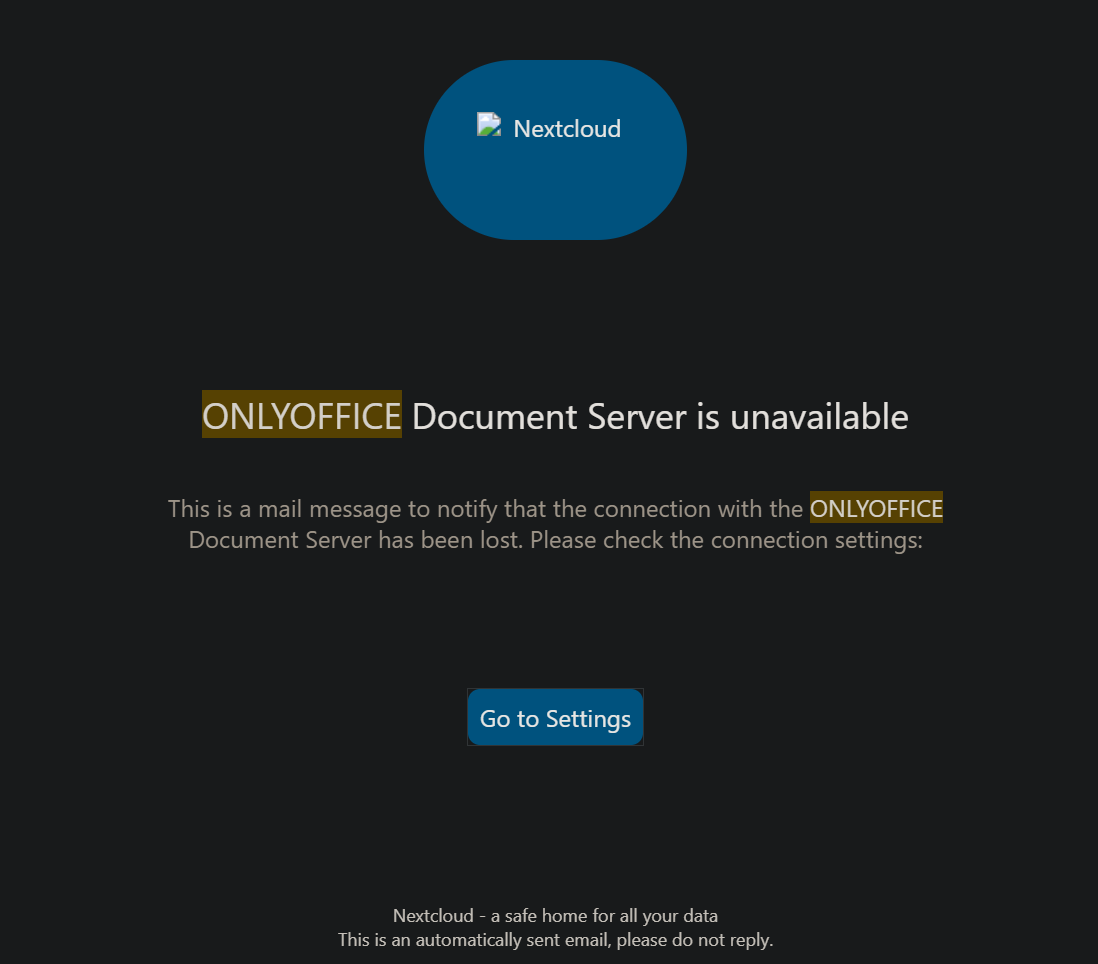 Nextcloud

ONLYOFFICE Document Server is unavailable

This is a mail message to notify that the connection with the ONLYOFFICE Document Server has been lost. Please check the connection settings:

Go to Settings

Nextcloud - a safe home for all your data
This is an automatically sent email, please do not reply.